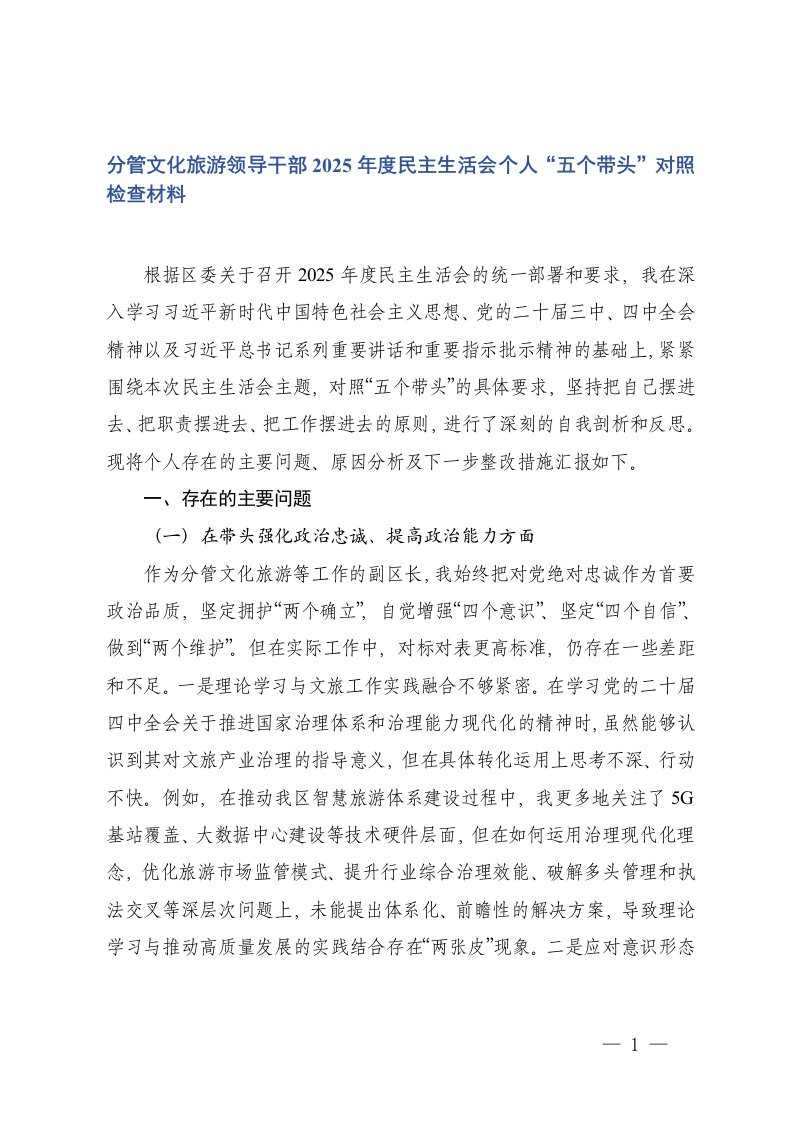 分管文化旅游领导干部 2025 年度民主生活会个人“五个带头”对照检查材料

根据区委关于召开 2025 年度民主生活会的统一部署和要求，我在深入学习习近平新时代中国特色社会主义思想、党的二十届三中、四中全会精神以及习近平总书记系列重要讲话和重要指示批示精神的基础上，紧紧围绕本次民主生活会主题，对照“五个带头”的具体要求，坚持把自己摆进去、把职责摆进去、把工作摆进去的原则，进行了深刻的自我剖析和反思。现将个人存在的主要问题、原因分析及下一步整改措施汇报如下。

一、存在的主要问题

（一）在带头强化政治忠诚、提高政治能力方面

作为分管文化旅游等工作的副区长，我始终把对党绝对忠诚作为首要政治品质，坚定拥护“两个确立”，自觉增强“四个意识”、坚定“四个自信”、做到“两个维护”。但在实际工作中，对标对表更高标准，仍存在一些差距和不足。一是理论学习与文旅工作实践融合不够紧密。在学习党的二十届四中全会关于推进国家治理体系和治理能力现代化的精神时，虽然能够认识到其对文旅产业治理的指导意义，但在具体转化运用上思考不深、行动不快。例如，在推动我区智慧旅游体系建设过程中，我更多地关注了 5G 基站覆盖、大数据中心建设等技术硬件层面，但在如何运用治理现代化理念，优化旅游市场监管模式、提升行业综合治理效能、破解多头管理和执法交叉等深层次问题上，未能提出体系化、前瞻性的解决方案，导致理论学习与推动高质量发展的实践结合存在“两张皮”现象。二是应对意识形态

— 1 —